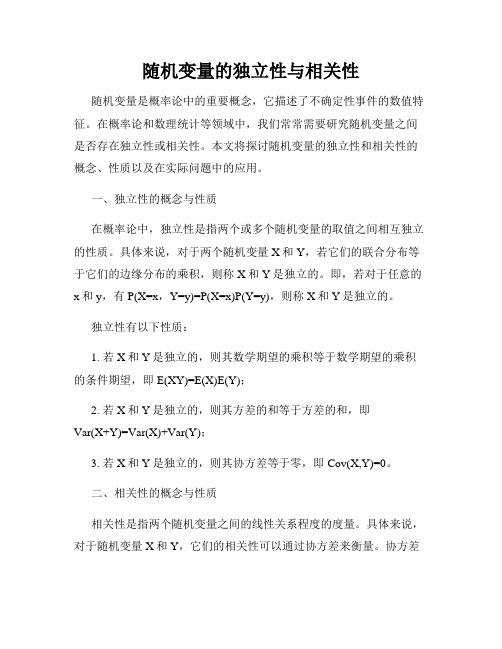 随机变量的独立性与相关性

随机变量是概率论中的重要概念，它描述了不确定性事件的数值特征。在概率论和数理统计等领域中，我们常常需要研究随机变量之间是否存在独立性或相关性。本文将探讨随机变量的独立性和相关性的概念、性质以及在实际问题中的应用。

一、独立性的概念与性质

在概率论中，独立性是指两个或多个随机变量的取值之间相互独立的性质。具体来说，对于两个随机变量 X 和 Y，若它们的联合分布等于它们的边缘分布的乘积，则称 X 和 Y 是独立的。即，若对于任意的 x 和 y，有 $P(X=x, Y=y)=P(X=x)P(Y=y)$，则称 X 和 Y 是独立的。

独立性有以下性质：

1. 若 X 和 Y 是独立的，则其数学期望的乘积等于数学期望的乘积的条件期望，即 $E(XY)=E(X)E(Y)$；

2. 若 X 和 Y 是独立的，则其方差的和等于方差的和，即 $Var(X+Y)=Var(X)+Var(Y)$；

3. 若 X 和 Y 是独立的，则其协方差等于零，即 $Cov(X,Y)=0$。

二、相关性的概念与性质

相关性是指两个随机变量之间的线性关系程度的度量。具体来说，对于随机变量 X 和 Y，它们的相关性可以通过协方差来衡量。协方差